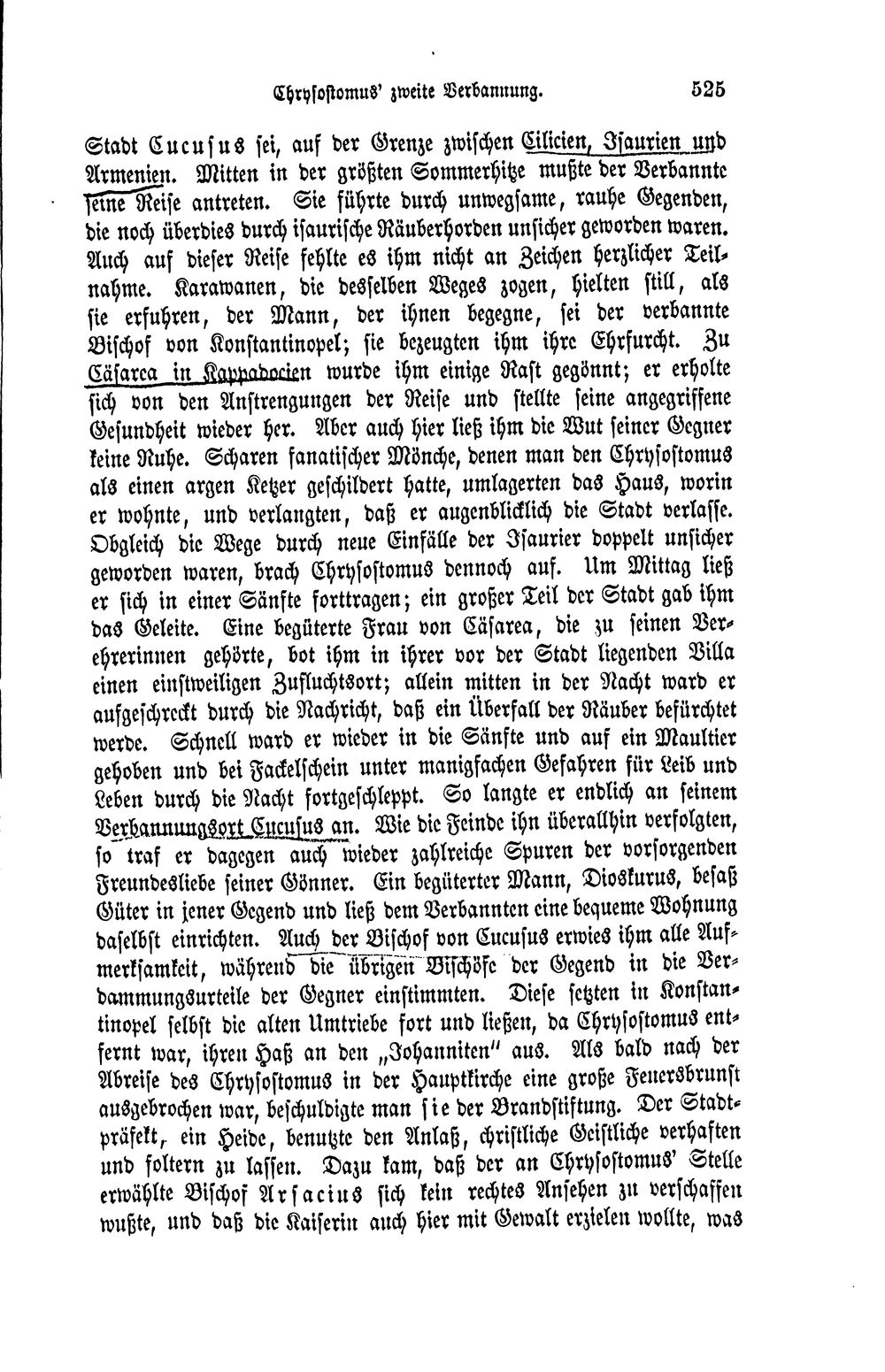 Chrysostomus' zweite Verbannung. 525

Stadt Cucusus sei, auf der Grenze zwischen Cilicien, Isaurien und Armenien. Mitten in der größten Sommerhitze mußte der Verbannte seine Reise antreten. Sie führte durch unwegsame, rauhe Gegenden, die noch überdies durch isaurische Räuberhorden unsicher geworden waren. Auch auf dieser Reise fehlte es ihm nicht an Zeichen herzlicher Teilnahme. Karawanen, die desselben Weges zogen, hielten still, als sie erfuhren, der Mann, der ihnen begegne, sei der verbannte Bischof von Konstantinopel; sie bezeugten ihm ihre Ehrfurcht. Zu Cäsarea in Kappadocien wurde ihm einige Rast gegönnt; er erholte sich von den Anstrengungen der Reise und stellte seine angegriffene Gesundheit wieder her. Aber auch hier ließ ihm die Wut seiner Gegner keine Ruhe. Scharen fanatischer Mönche, denen man den Chrysostomus als einen argen Ketzer geschildert hatte, umlagerten das Haus, worin er wohnte, und verlangten, daß er augenblicklich die Stadt verlasse. Obgleich die Wege durch neue Einfälle der Isaurier doppelt unsicher geworden waren, brach Chrysostomus dennoch auf. Um Mittag ließ er sich in einer Sänfte forttragen; ein großer Teil der Stadt gab ihm das Geleite. Eine begüterte Frau von Cäsarea, die zu seinen Verehrerinnen gehörte, bot ihm in ihrer vor der Stadt liegenden Villa einen einstweiligen Zufluchtsort; allein mitten in der Nacht ward er aufgeschreckt durch die Nachricht, daß ein Überfall der Räuber befürchtet werde. Schnell ward er wieder in die Sänfte und auf ein Maultier gehoben und bei Fackelschein unter manigfachen Gefahren für Leib und Leben durch die Nacht fortgeschleppt. So langte er endlich an seinem Verbannungsort Cucusus an. Wie die Feinde ihn überallhin verfolgten, so traf er dagegen auch wieder zahlreiche Spuren der vorsorgenden Freundesliebe seiner Gönner. Ein begüterter Mann, Dioskurus, besaß Güter in jener Gegend und ließ dem Verbannten eine bequeme Wohnung daselbst einrichten. Auch der Bischof von Cucusus erwies ihm alle Aufmerksamkeit, während die übrigen Bischöfe der Gegend in die Verdammungsurteile der Gegner einstimmten. Diese setzten in Konstantinopel selbst die alten Umtriebe fort und ließen, da Chrysostomus entfernt war, ihren Haß an den „Johanniten" aus. Als bald nach der Abreise des Chrysostomus in der Hauptkirche eine große Feuersbrunst ausgebrochen war, beschuldigte man sie der Brandstiftung. Der Stadtpräfekt, ein Heide, benutzte den Anlaß, christliche Geistliche verhaften und foltern zu lassen. Dazu kam, daß der an Chrysostomus' Stelle erwählte Bischof Arsacius sich kein rechtes Ansehen zu verschaffen wußte, und daß die Kaiserin auch hier mit Gewalt erzielen wollte, was